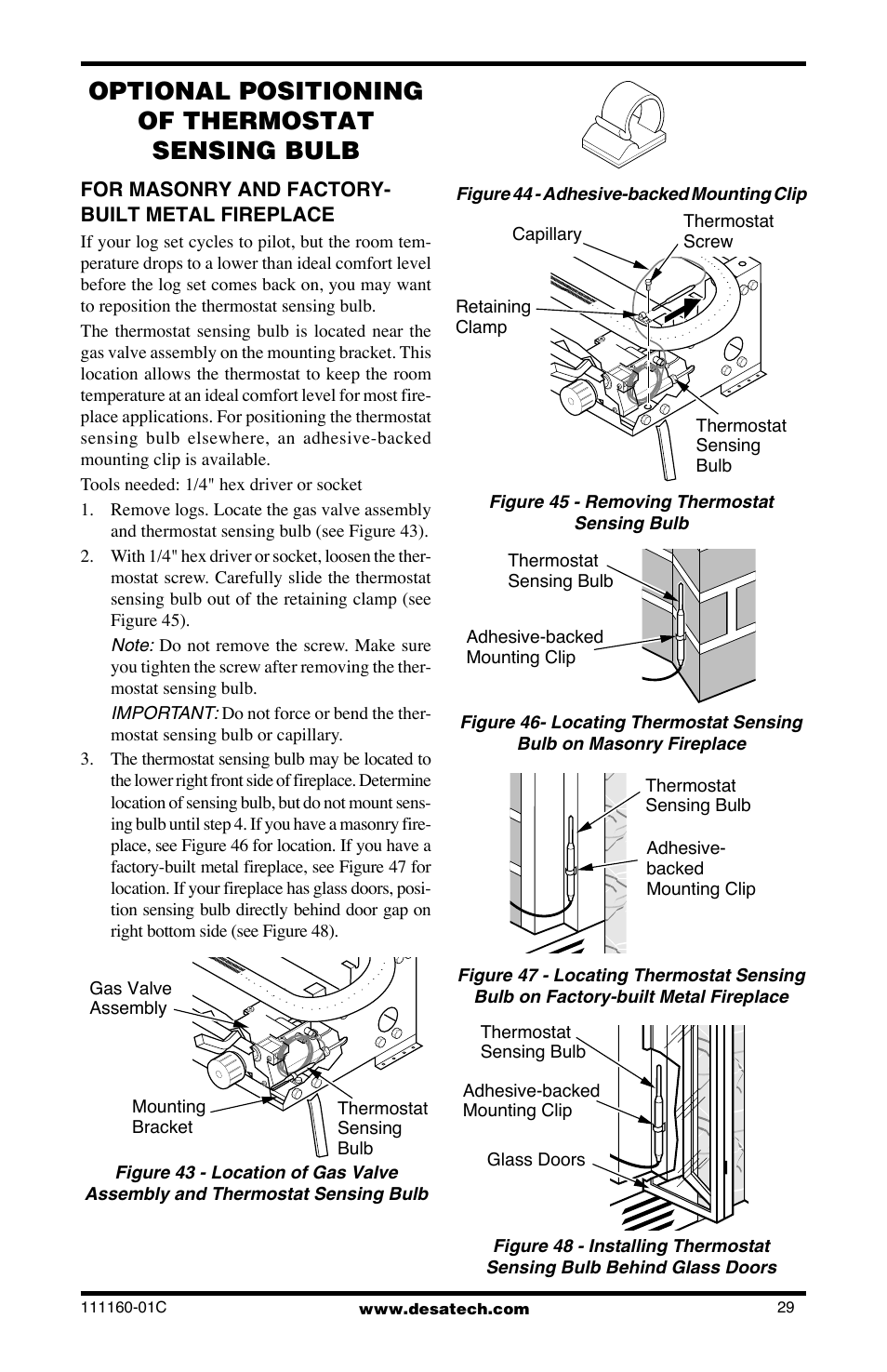 OPTIONAL POSITIONING OF THERMOSTAT SENSING BULB

FOR MASONRY AND FACTORY-BUILT METAL FIREPLACE

If your log set cycles to pilot, but the room temperature drops to a lower than ideal comfort level before the log set comes back on, you may want to reposition the thermostat sensing bulb.

The thermostat sensing bulb is located near the gas valve assembly on the mounting bracket. This location allows the thermostat to keep the room temperature at an ideal comfort level for most fireplace applications. For positioning the thermostat sensing bulb elsewhere, an adhesive-backed mounting clip is available.

Tools needed: 1/4" hex driver or socket

1. Remove logs. Locate the gas valve assembly and thermostat sensing bulb (see Figure 43).

2. With 1/4" hex driver or socket, loosen the thermostat screw. Carefully slide the thermostat sensing bulb out of the retaining clamp (see Figure 45).

Note: Do not remove the screw. Make sure you tighten the screw after removing the thermostat sensing bulb.

IMPORTANT: Do not force or bend the thermostat sensing bulb or capillary.

3. The thermostat sensing bulb may be located to the lower right front side of fireplace. Determine location of sensing bulb, but do not mount sensing bulb until step 4. If you have a masonry fireplace, see Figure 46 for location. If you have a factory-built metal fireplace, see Figure 47 for location. If your fireplace has glass doors, position sensing bulb directly behind door gap on right bottom side (see Figure 48).

Gas Valve Assembly
Mounting Bracket
Thermostat Sensing Bulb

Figure 43 - Location of Gas Valve Assembly and Thermostat Sensing Bulb

Figure 44 - Adhesive-backed Mounting Clip

Capillary
Thermostat Screw
Retaining Clamp
Thermostat Sensing Bulb

Figure 45 - Removing Thermostat Sensing Bulb

Thermostat Sensing Bulb
Adhesive-backed Mounting Clip

Figure 46- Locating Thermostat Sensing Bulb on Masonry Fireplace

Thermostat Sensing Bulb
Adhesive-backed Mounting Clip

Figure 47 - Locating Thermostat Sensing Bulb on Factory-built Metal Fireplace

Thermostat Sensing Bulb
Adhesive-backed Mounting Clip
Glass Doors

Figure 48 - Installing Thermostat Sensing Bulb Behind Glass Doors

111160-01C www.desatech.com 29